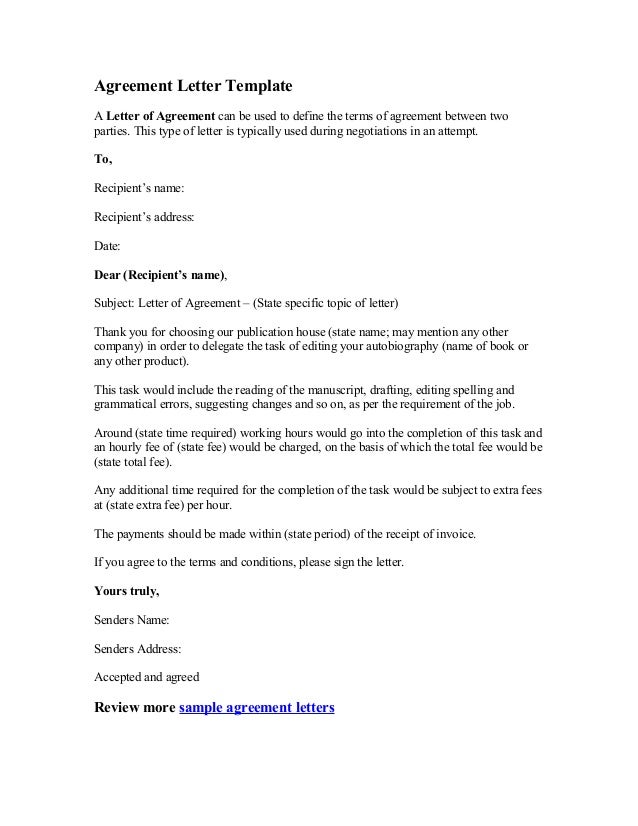 Agreement Letter Template

A Letter of Agreement can be used to define the terms of agreement between two parties. This type of letter is typically used during negotiations in an attempt.

To,

Recipient's name:

Recipient's address:

Date:

Dear (Recipient's name),

Subject: Letter of Agreement – (State specific topic of letter)

Thank you for choosing our publication house (state name; may mention any other company) in order to delegate the task of editing your autobiography (name of book or any other product).

This task would include the reading of the manuscript, drafting, editing spelling and grammatical errors, suggesting changes and so on, as per the requirement of the job.

Around (state time required) working hours would go into the completion of this task and an hourly fee of (state fee) would be charged, on the basis of which the total fee would be (state total fee).

Any additional time required for the completion of the task would be subject to extra fees at (state extra fee) per hour.

The payments should be made within (state period) of the receipt of invoice.

If you agree to the terms and conditions, please sign the letter.

Yours truly,

Senders Name:

Senders Address:

Accepted and agreed

Review more sample agreement letters